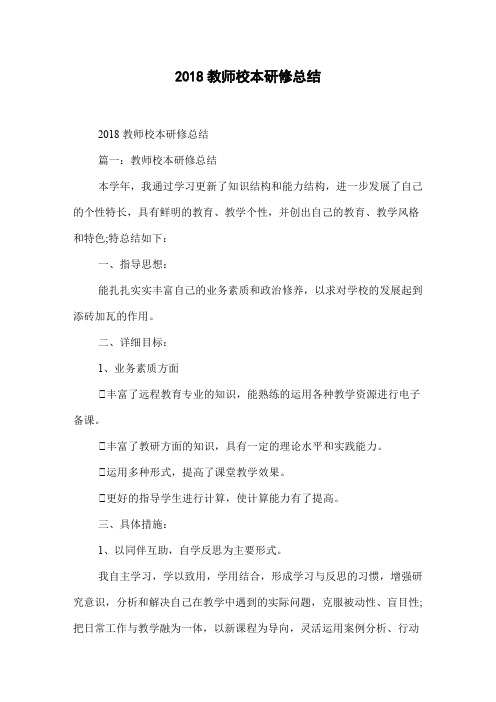 2018 教师校本研修总结

2018 教师校本研修总结

篇一：教师校本研修总结

本学年，我通过学习更新了知识结构和能力结构，进一步发展了自己的个性特长，具有鲜明的教育、教学个性，并创出自己的教育、教学风格和特色;特总结如下：

一、指导思想：

能扎扎实实丰富自己的业务素质和政治修养，以求对学校的发展起到添砖加瓦的作用。

二、详细目标：

1、业务素质方面

□丰富了远程教育专业的知识，能熟练的运用各种教学资源进行电子备课。

□丰富了教研方面的知识，具有一定的理论水平和实践能力。

□运用多种形式，提高了课堂教学效果。

□更好的指导学生进行计算，使计算能力有了提高。

三、具体措施：

1、以同伴互助，自学反思为主要形式。

我自主学习，学以致用，学用结合，形成学习与反思的习惯，增强研究意识，分析和解决自己在教学中遇到的实际问题，克服被动性、盲目性;把日常工作与教学融为一体，以新课程为导向，灵活运用案例分析、行动